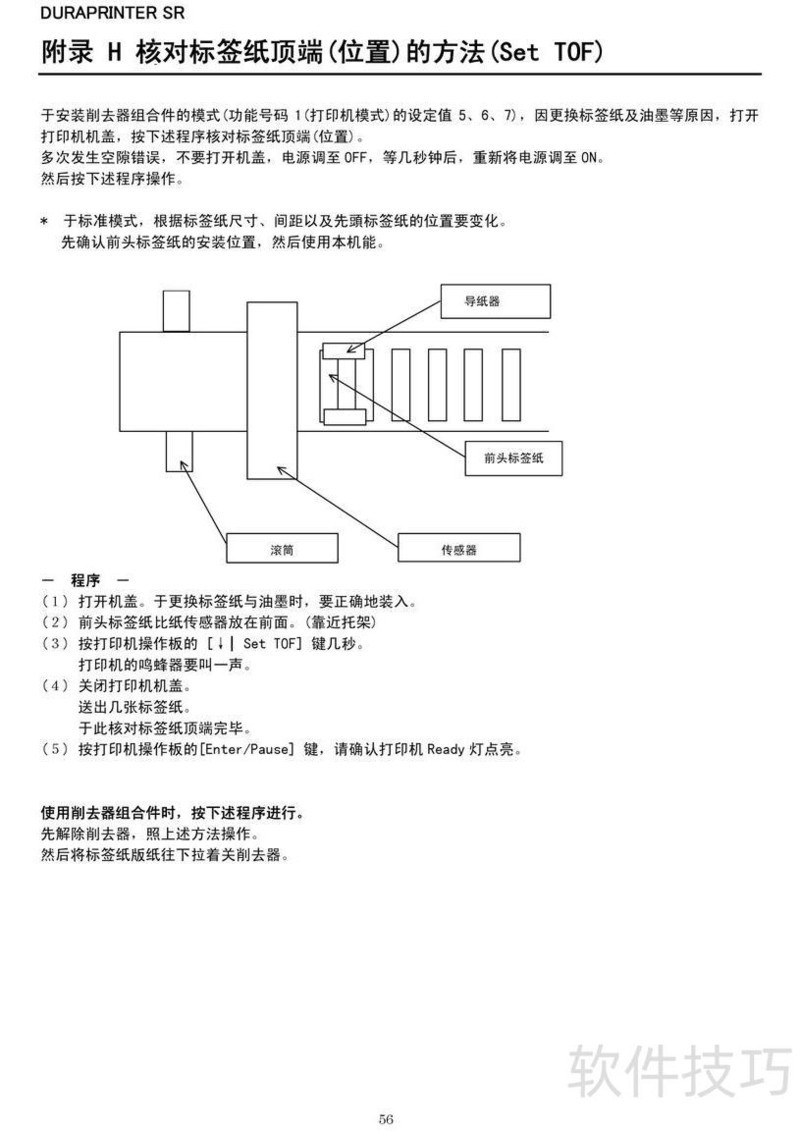 DURAPRINTER SR

附录 H 核对标签纸顶端(位置)的方法(Set TOF)

于安装削去器组合件的模式(功能号码 1(打印机模式)的设定值 5、6、7)，因更换标签纸及油墨等原因，打开打印机机盖，按下述程序核对标签纸顶端(位置)。
多次发生空隙错误，不要打开机盖，电源调至 OFF，等几秒钟后，重新将电源调至 ON。
然后按下述程序操作。

* 于标准模式，根据标签纸尺寸、间距以及先頭标签纸的位置要变化。
先确认前头标签纸的安装位置，然后使用本机能。

导纸器

前头标签纸

滚筒

传感器

— 程序 —
(1) 打开机盖。于更换标签纸与油墨时，要正确地装入。
(2) 前头标签纸比纸传感器放在前面。(靠近托架)
(3) 按打印机操作板的 [↓| Set TOF] 键几秒。
打印机的鸣蜂器要叫一声。
(4) 关闭打印机机盖。
送出几张标签纸。
于此核对标签纸顶端完毕。
(5) 按打印机操作板的[Enter/Pause] 键，请确认打印机 Ready 灯点亮。

使用削去器组合件时，按下述程序进行。
先解除削去器，照上述方法操作。
然后将标签纸版纸往下拉着关削去器。

软件技巧

56